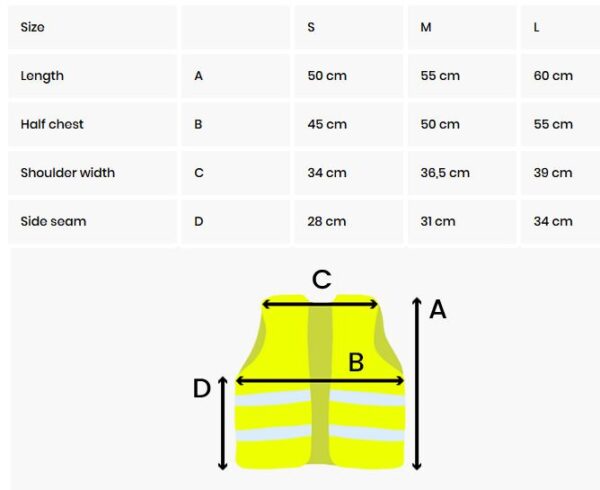 | Size | | S | M | L |
|---|---|---|---|---|
| Length | A | 50 cm | 55 cm | 60 cm |
| Half chest | B | 45 cm | 50 cm | 55 cm |
| Shoulder width | C | 34 cm | 36,5 cm | 39 cm |
| Side seam | D | 28 cm | 31 cm | 34 cm |

C
A
B
D